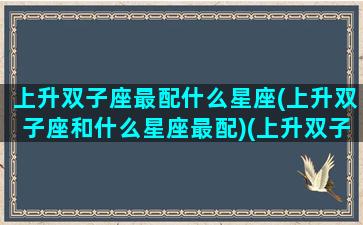 上升双子座最配什么星座(上升双子座和什么星座最配)(上升双子